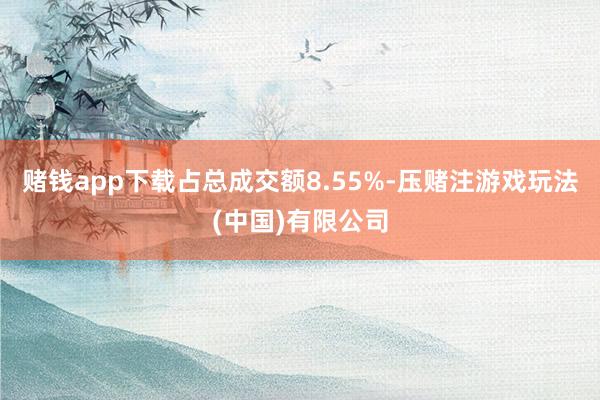 赌钱app下载占总成交额8.55%-压赌注游戏玩法(中国)有限公司